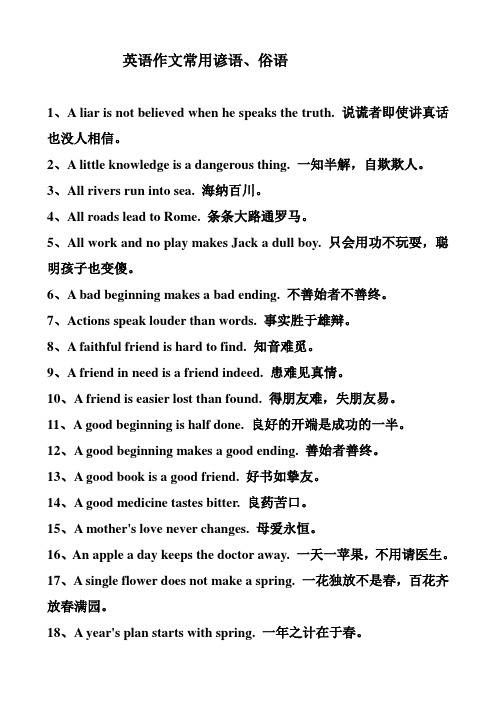 英语作文常用谚语、俗语

1、A liar is not believed when he speaks the truth. 说谎者即使讲真话也没人相信。

2、A little knowledge is a dangerous thing. 一知半解，自欺欺人。

3、All rivers run into sea. 海纳百川。

4、All roads lead to Rome. 条条大路通罗马。

5、All work and no play makes Jack a dull boy. 只会用功不玩耍，聪明孩子也变傻。

6、A bad beginning makes a bad ending. 不善始者不善终。

7、Actions speak louder than words. 事实胜于雄辩。

8、A faithful friend is hard to find. 知音难觅。

9、A friend in need is a friend indeed. 患难见真情。

10、A friend is easier lost than found. 得朋友难，失朋友易。

11、A good beginning is half done. 良好的开端是成功的一半。

12、A good beginning makes a good ending. 善始者善终。

13、A good book is a good friend. 好书如挚友。

14、A good medicine tastes bitter. 良药苦口。

15、A mother's love never changes. 母爱永恒。

16、An apple a day keeps the doctor away. 一天一苹果，不用请医生。

17、A single flower does not make a spring. 一花独放不是春，百花齐放春满园。

18、A year's plan starts with spring. 一年之计在于春。